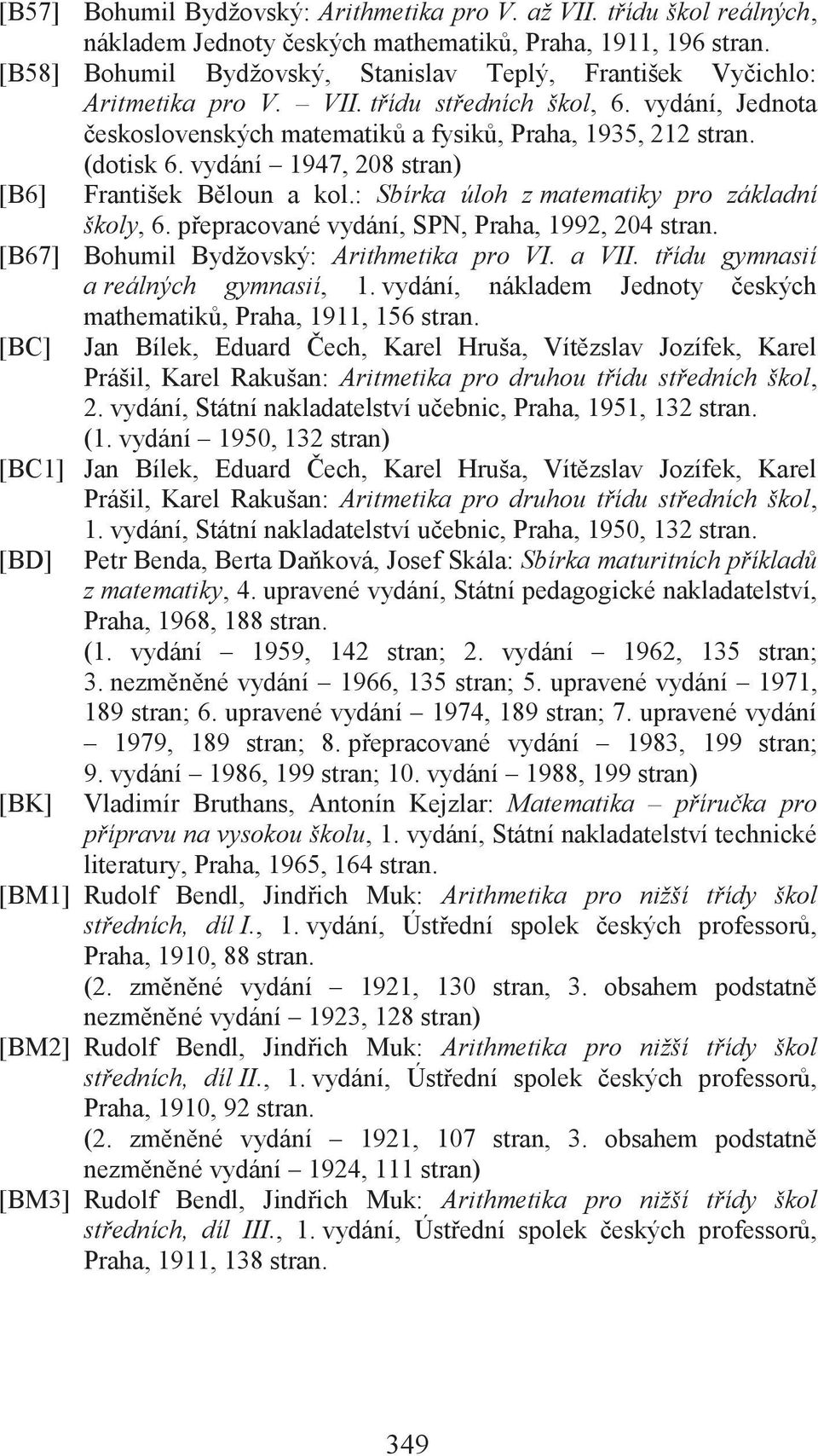 [B57] Bohumil Bydžovský: Arithmetika pro V. až VII. třídu škol reálných, nákladem Jednoty českých mathematiků, Praha, 1911, 196 stran.

[B58] Bohumil Bydžovský, Stanislav Teplý, František Vyčichlo: Aritmetika pro V. – VII. třídu středních škol, 6. vydání, Jednota československých matematiků a fysiků, Praha, 1935, 212 stran. (dotisk 6. vydání – 1947, 208 stran)

[B6] František Běloun a kol.: Sbírka úloh z matematiky pro základní školy, 6. přepracované vydání, SPN, Praha, 1992, 204 stran.

[B67] Bohumil Bydžovský: Arithmetika pro VI. a VII. třídu gymnasií a reálných gymnasií, 1. vydání, nákladem Jednoty českých mathematiků, Praha, 1911, 156 stran.

[BC] Jan Bílek, Eduard Čech, Karel Hruša, Vítězslav Jozífek, Karel Prášil, Karel Rakušan: Aritmetika pro druhou třídu středních škol, 2. vydání, Státní nakladatelství učebnic, Praha, 1951, 132 stran. (1. vydání – 1950, 132 stran)

[BC1] Jan Bílek, Eduard Čech, Karel Hruša, Vítězslav Jozífek, Karel Prášil, Karel Rakušan: Aritmetika pro druhou třídu středních škol, 1. vydání, Státní nakladatelství učebnic, Praha, 1950, 132 stran.

[BD] Petr Benda, Berta Daňková, Josef Skála: Sbírka maturitních příkladů z matematiky, 4. upravené vydání, Státní pedagogické nakladatelství, Praha, 1968, 188 stran. (1. vydání – 1959, 142 stran; 2. vydání – 1962, 135 stran; 3. nezměněné vydání – 1966, 135 stran; 5. upravené vydání – 1971, 189 stran; 6. upravené vydání – 1974, 189 stran; 7. upravené vydání – 1979, 189 stran; 8. přepracované vydání – 1983, 199 stran; 9. vydání – 1986, 199 stran; 10. vydání – 1988, 199 stran)

[BK] Vladimír Bruthans, Antonín Kejzlar: Matematika – příručka pro přípravu na vysokou školu, 1. vydání, Státní nakladatelství technické literatury, Praha, 1965, 164 stran.

[BM1] Rudolf Bendl, Jindřich Muk: Arithmetika pro nižší třídy škol středních, díl I., 1. vydání, Ústřední spolek českých professorů, Praha, 1910, 88 stran. (2. změněné vydání – 1921, 130 stran, 3. obsahem podstatně nezměněné vydání – 1923, 128 stran)

[BM2] Rudolf Bendl, Jindřich Muk: Arithmetika pro nižší třídy škol středních, díl II., 1. vydání, Ústřední spolek českých professorů, Praha, 1910, 92 stran. (2. změněné vydání – 1921, 107 stran, 3. obsahem podstatně nezměněné vydání – 1924, 111 stran)

[BM3] Rudolf Bendl, Jindřich Muk: Arithmetika pro nižší třídy škol středních, díl III., 1. vydání, Ústřední spolek českých professorů, Praha, 1911, 138 stran.

349